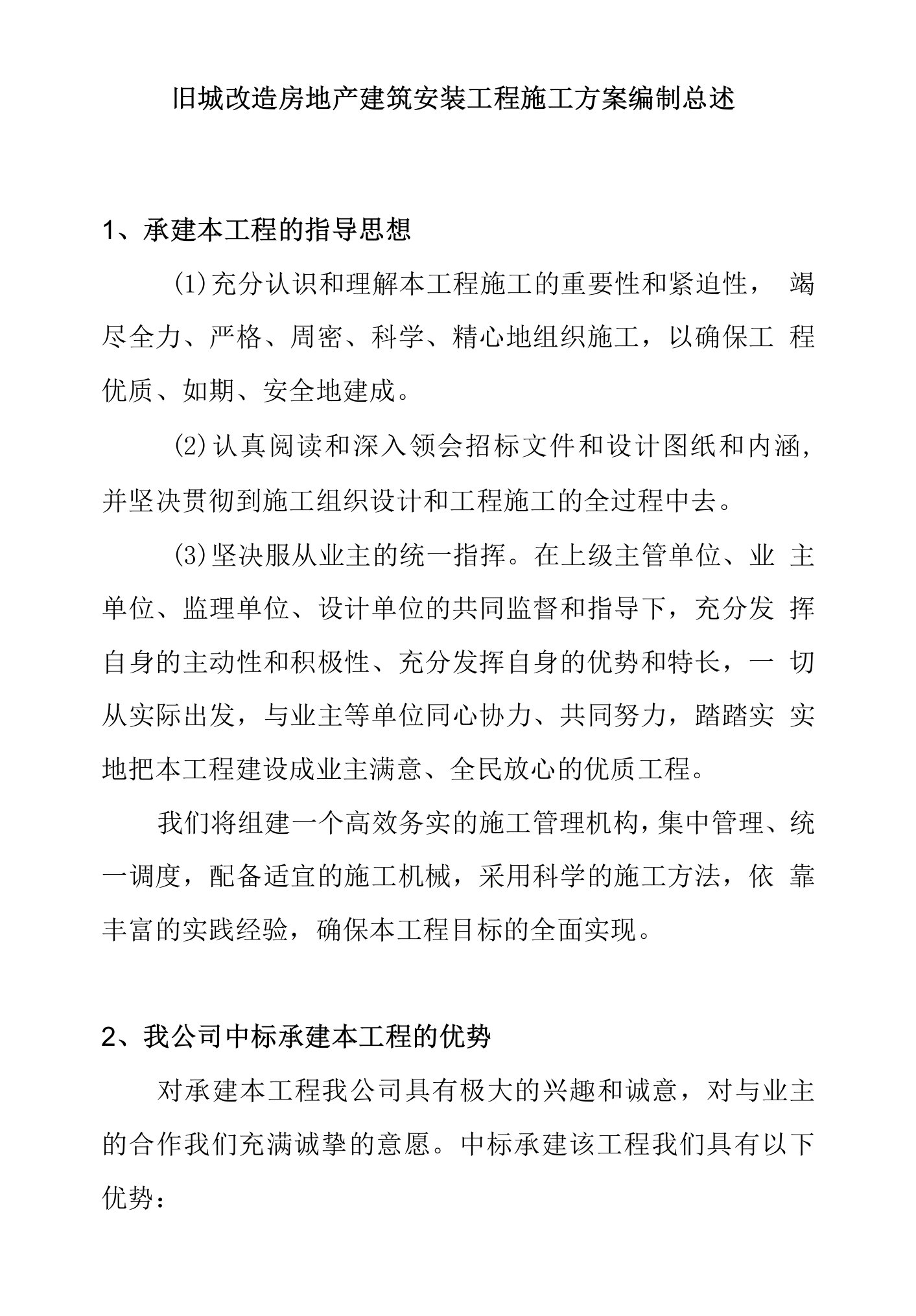 旧城改造房地产建筑安装工程施工方案编制总述

1、承建本工程的指导思想

(1)充分认识和理解本工程施工的重要性和紧迫性，竭尽全力、严格、周密、科学、精心地组织施工，以确保工程优质、如期、安全地建成。

(2)认真阅读和深入领会招标文件和设计图纸和内涵，并坚决贯彻到施工组织设计和工程施工的全过程中去。

(3)坚决服从业主的统一指挥。在上级主管单位、业主单位、监理单位、设计单位的共同监督和指导下，充分发挥自身的主动性和积极性、充分发挥自身的优势和特长，一切从实际出发，与业主等单位同心协力、共同努力，踏踏实实地把本工程建设成业主满意、全民放心的优质工程。

我们将组建一个高效务实的施工管理机构，集中管理、统一调度，配备适宜的施工机械，采用科学的施工方法，依靠丰富的实践经验，确保本工程目标的全面实现。

2、我公司中标承建本工程的优势

对承建本工程我公司具有极大的兴趣和诚意，对与业主的合作我们充满诚挚的意愿。中标承建该工程我们具有以下优势：